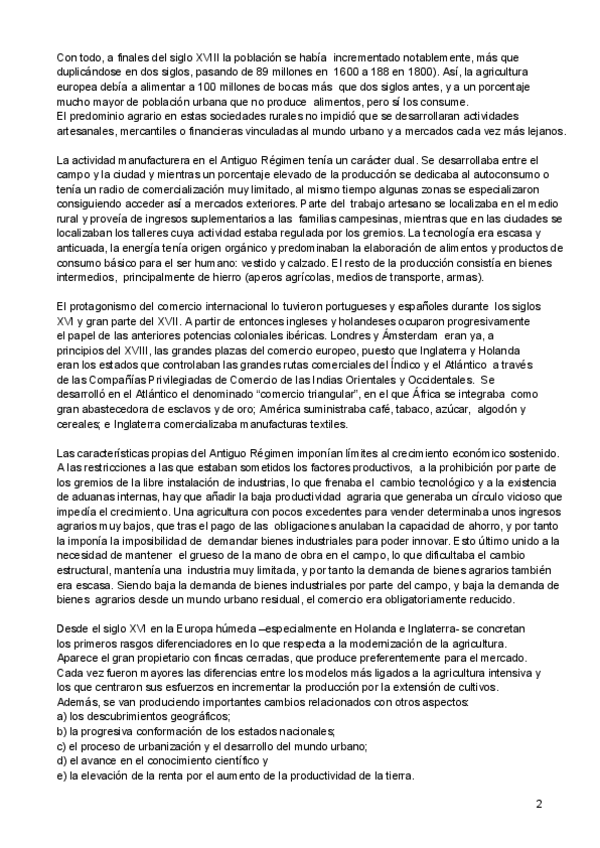 Con todo, a finales del siglo XVIII la población se había incrementado notablemente, más que duplicándose en dos siglos, pasando de 89 millones en 1600 a 188 en 1800). Así, la agricultura europea debía a alimentar a 100 millones de bocas más que dos siglos antes, y a un porcentaje mucho mayor de población urbana que no produce alimentos, pero sí los consume.
El predominio agrario en estas sociedades rurales no impidió que se desarrollaran actividades artesanales, mercantiles o financieras vinculadas al mundo urbano y a mercados cada vez más lejanos.

La actividad manufacturera en el Antiguo Régimen tenía un carácter dual. Se desarrollaba entre el campo y la ciudad y mientras un porcentaje elevado de la producción se dedicaba al autoconsumo o tenía un radio de comercialización muy limitado, al mismo tiempo algunas zonas se especializaron consiguiendo acceder así a mercados exteriores. Parte del trabajo artesano se localizaba en el medio rural y proveía de ingresos suplementarios a las familias campesinas, mientras que en las ciudades se localizaban los talleres cuya actividad estaba regulada por los gremios. La tecnología era escasa y anticuada, la energía tenía origen orgánico y predominaban la elaboración de alimentos y productos de consumo básico para el ser humano: vestido y calzado. El resto de la producción consistía en bienes intermedios, principalmente de hierro (aperos agrícolas, medios de transporte, armas).

El protagonismo del comercio internacional lo tuvieron portugueses y españoles durante los siglos XVI y gran parte del XVII. A partir de entonces ingleses y holandeses ocuparon progresivamente el papel de las anteriores potencias coloniales ibéricas. Londres y Ámsterdam eran ya, a principios del XVIII, las grandes plazas del comercio europeo, puesto que Inglaterra y Holanda eran los estados que controlaban las grandes rutas comerciales del Índico y el Atlántico a través de las Compañías Privilegiadas de Comercio de las Indias Orientales y Occidentales. Se desarrolló en el Atlántico el denominado “comercio triangular”, en el que África se integraba como gran abastecedora de esclavos y de oro; América suministraba café, tabaco, azúcar, algodón y cereales; e Inglaterra comercializaba manufacturas textiles.

Las características propias del Antiguo Régimen imponían límites al crecimiento económico sostenido. A las restricciones a las que estaban sometidos los factores productivos, a la prohibición por parte de los gremios de la libre instalación de industrias, lo que frenaba el cambio tecnológico y a la existencia de aduanas internas, hay que añadir la baja productividad agraria que generaba un círculo vicioso que impedía el crecimiento. Una agricultura con pocos excedentes para vender determinaba unos ingresos agrarios muy bajos, que tras el pago de las obligaciones anulaban la capacidad de ahorro, y por tanto la imponía la imposibilidad de demandar bienes industriales para poder innovar. Esto último unido a la necesidad de mantener el grueso de la mano de obra en el campo, lo que dificultaba el cambio estructural, mantenía una industria muy limitada, y por tanto la demanda de bienes agrarios también era escasa. Siendo baja la demanda de bienes industriales por parte del campo, y baja la demanda de bienes agrarios desde un mundo urbano residual, el comercio era obligatoriamente reducido.

Desde el siglo XVI en la Europa húmeda –especialmente en Holanda e Inglaterra- se concretan los primeros rasgos diferenciadores en lo que respecta a la modernización de la agricultura. Aparece el gran propietario con fincas cerradas, que produce preferentemente para el mercado. Cada vez fueron mayores las diferencias entre los modelos más ligados a la agricultura intensiva y los que centraron sus esfuerzos en incrementar la producción por la extensión de cultivos.
Además, se van produciendo importantes cambios relacionados con otros aspectos:
a) los descubrimientos geográficos;
b) la progresiva conformación de los estados nacionales;
c) el proceso de urbanización y el desarrollo del mundo urbano;
d) el avance en el conocimiento científico y
e) la elevación de la renta por el aumento de la productividad de la tierra.

2